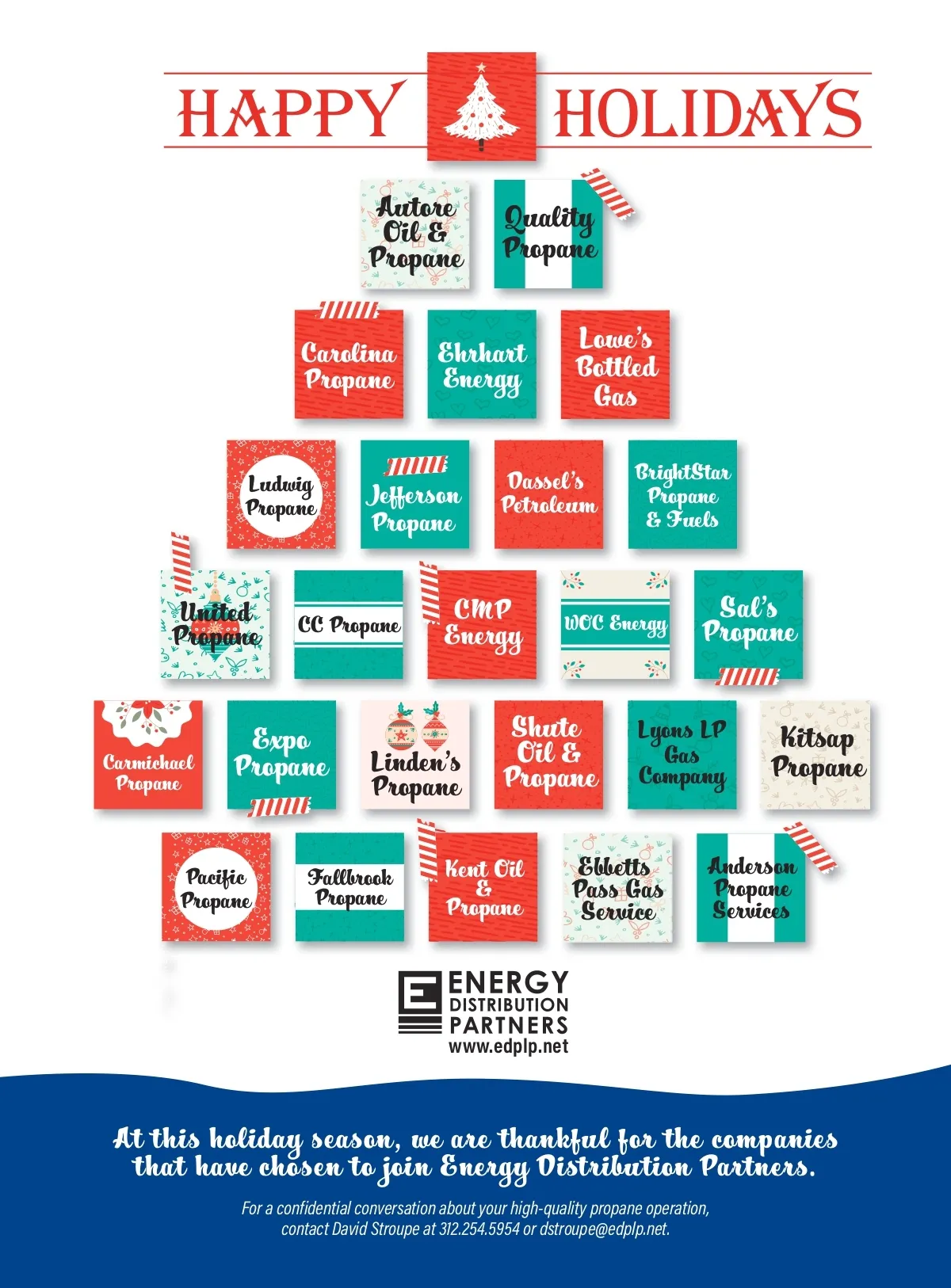 HAPPY HOLIDAYS

Autore Oil & Propane

Quality Propane

Carolina Propane

Ehrhart Energy

Lowe's Bottled Gas

Ludwig Propane

Jefferson Propane

Dassel's Petroleum

BrightStar Propane & Fuels

United Propane

CC Propane

CMP Energy

WOC Energy

Sal's Propane

Carmichael Propane

Expo Propane

Linden's Propane

Shute Oil & Propane

Lyons LP Gas Company

Kitsap Propane

Pacific Propane

Fallbrook Propane

Kent Oil & Propane

Ebbetts Pass Gas Service

Anderson Propane Services

ENERGY
DISTRIBUTION
PARTNERS
www.edplp.net

At this holiday season, we are thankful for the companies that have chosen to join Energy Distribution Partners.

For a confidential conversation about your high-quality propane operation, contact David Stroupe at 312.254.5954 or dstroupe@edplp.net.